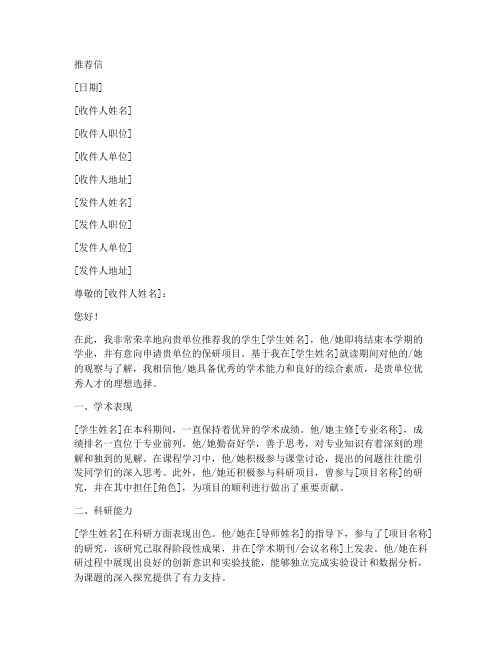 推荐信

[日期]

[收件人姓名]

[收件人职位]

[收件人单位]

[收件人地址]

[发件人姓名]

[发件人职位]

[发件人单位]

[发件人地址]

尊敬的[收件人姓名]：

您好！

在此，我非常荣幸地向贵单位推荐我的学生[学生姓名]，他/她即将结束本学期的学业，并有意向申请贵单位的保研项目。基于我在[学生姓名]就读期间对他的/她的观察与了解，我相信他/她具备优秀的学术能力和良好的综合素质，是贵单位优秀人才的理想选择。

一、学术表现

[学生姓名]在本科期间，一直保持着优异的学术成绩。他/她主修[专业名称]，成绩排名一直位于专业前列。他/她勤奋好学，善于思考，对专业知识有着深刻的理解和独到的见解。在课程学习中，他/她积极参与课堂讨论，提出的问题往往能引发同学们的深入思考。此外，他/她还积极参与科研项目，曾参与[项目名称]的研究，并在其中担任[角色]，为项目的顺利进行做出了重要贡献。

二、科研能力

[学生姓名]在科研方面表现出色。他/她在[导师姓名]的指导下，参与了[项目名称]的研究，该研究已取得阶段性成果，并在[学术期刊/会议名称]上发表。他/她在科研过程中展现出良好的创新意识和实验技能，能够独立完成实验设计和数据分析，为课题的深入探究提供了有力支持。